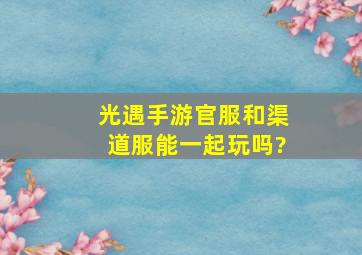 光遇手游官服和渠道服能一起玩吗?